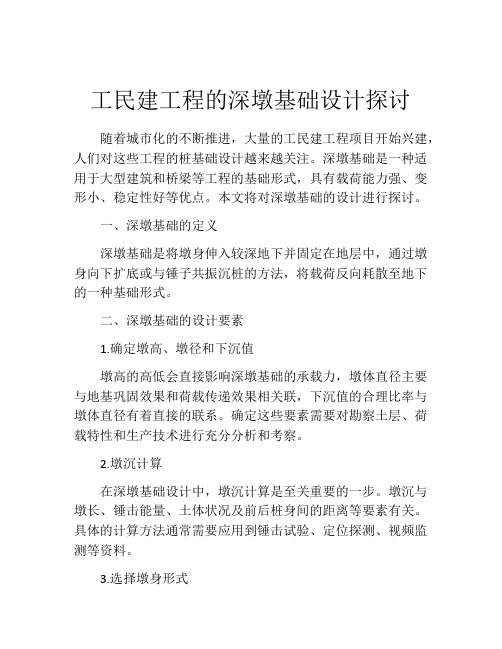 工民建工程的深墩基础设计探讨

随着城市化的不断推进，大量的工民建工程项目开始兴建，人们对这些工程的桩基础设计越来越关注。深墩基础是一种适用于大型建筑和桥梁等工程的基础形式，具有载荷能力强、变形小、稳定性好等优点。本文将对深墩基础的设计进行探讨。

一、深墩基础的定义

深墩基础是将墩身伸入较深地下并固定在地层中，通过墩身向下扩底或与锤子共振沉桩的方法，将载荷反向耗散至地下的一种基础形式。

二、深墩基础的设计要素

1.确定墩高、墩径和下沉值

墩高的高低会直接影响深墩基础的承载力，墩体直径主要与地基巩固效果和荷载传递效果相关联，下沉值的合理比率与墩体直径有着直接的联系。确定这些要素需要对勘察土层、荷载特性和生产技术进行充分分析和考察。

2.墩沉计算

在深墩基础设计中，墩沉计算是至关重要的一步。墩沉与墩长、锤击能量、土体状况及前后桩身间的距离等要素有关。具体的计算方法通常需要应用到锤击试验、定位探测、视频监测等资料。

3.选择墩身形式